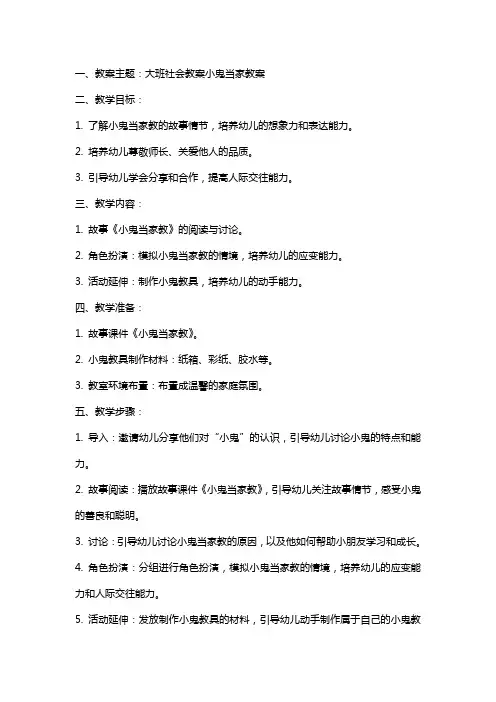 一、教案主题：大班社会教案小鬼当家教案

二、教学目标：

1. 了解小鬼当家教的故事情节，培养幼儿的想象力和表达能力。

2. 培养幼儿尊敬师长、关爱他人的品质。

3. 引导幼儿学会分享和合作，提高人际交往能力。

三、教学内容：

1. 故事《小鬼当家教》的阅读与讨论。

2. 角色扮演：模拟小鬼当家教的情境，培养幼儿的应变能力。

3. 活动延伸：制作小鬼教具，培养幼儿的动手能力。

四、教学准备：

1. 故事课件《小鬼当家教》。

2. 小鬼教具制作材料：纸箱、彩纸、胶水等。

3. 教室环境布置：布置成温馨的家庭氛围。

五、教学步骤：

1. 导入：邀请幼儿分享他们对“小鬼”的认识，引导幼儿讨论小鬼的特点和能力。

2. 故事阅读：播放故事课件《小鬼当家教》，引导幼儿关注故事情节，感受小鬼的善良和聪明。

3. 讨论：引导幼儿讨论小鬼当家教的原因，以及他如何帮助小朋友学习和成长。

4. 角色扮演：分组进行角色扮演，模拟小鬼当家教的情境，培养幼儿的应变能力和人际交往能力。

5. 活动延伸：发放制作小鬼教具的材料，引导幼儿动手制作属于自己的小鬼教